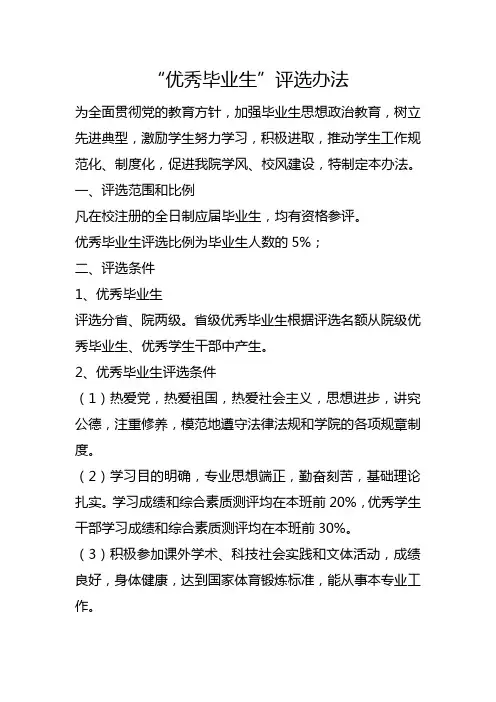 “优秀毕业生”评选办法

为全面贯彻党的教育方针，加强毕业生思想政治教育，树立先进典型，激励学生努力学习，积极进取，推动学生工作规范化、制度化，促进我院学风、校风建设，特制定本办法。

一、评选范围和比例

凡在校注册的全日制应届毕业生，均有资格参评。

优秀毕业生评选比例为毕业生人数的 5%；

二、评选条件

1、优秀毕业生

评选分省、院两级。省级优秀毕业生根据评选名额从院级优秀毕业生、优秀学生干部中产生。

2、优秀毕业生评选条件

（1）热爱党，热爱祖国，热爱社会主义，思想进步，讲究公德，注重修养，模范地遵守法律法规和学院的各项规章制度。

（2）学习目的明确，专业思想端正，勤奋刻苦，基础理论扎实。学习成绩和综合素质测评均在本班前 20%，优秀学生干部学习成绩和综合素质测评均在本班前 30%。

（3）积极参加课外学术、科技社会实践和文体活动，成绩良好，身体健康，达到国家体育锻炼标准，能从事本专业工作。